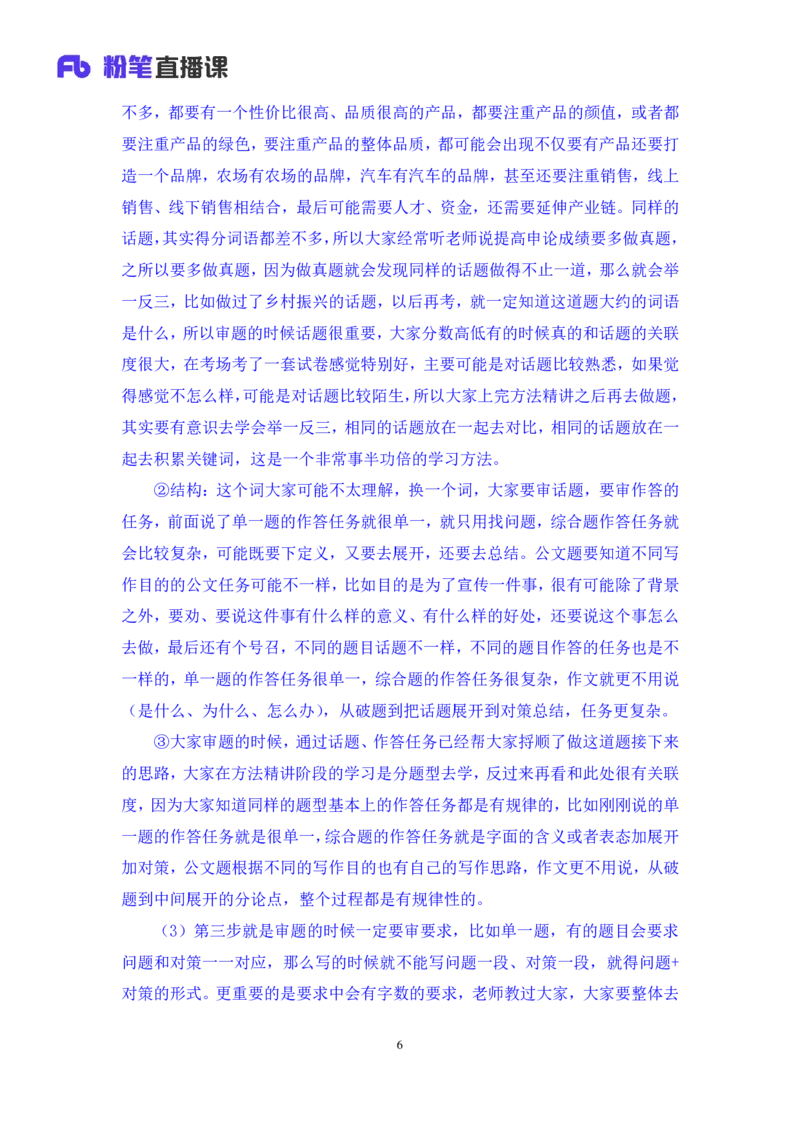 Fb 粉笔直播课

不多，都要有一个性价比很高、品质很高的产品，都要注重产品的颜值，或者都要注重产品的绿色，要注重产品的整体品质，都可能会出现不仅要有产品还要打造一个品牌，农场有农场的品牌，汽车有汽车的品牌，甚至还要注重销售，线上销售、线下销售相结合，最后可能需要人才、资金，还需要延伸产业链。同样的话题，其实得分词语都差不多，所以大家经常听老师说提高申论成绩要多做真题，之所以要多做真题，因为做真题就会发现同样的话题做得不止一道，那么就会举一反三，比如做过了乡村振兴的话题，以后再考，就一定知道这道题大约的词语是什么，所以审题的时候话题很重要，大家分数高低有的时候真的和话题的关联度很大，在考场考了一套试卷感觉特别好，主要可能是对话题比较熟悉，如果觉得感觉不怎么样，可能是对话题比较陌生，所以大家上完方法精讲之后再去做题，其实要有意识去学会举一反三，相同的话题放在一起去对比，相同的话题放在一起去积累关键词，这是一个非常事半功倍的学习方法。

②结构：这个词大家可能不太理解，换一个词，大家要审话题，要审作答的任务，前面说了单一题的作答任务就很单一，就只用找问题，综合题作答任务就会比较复杂，可能既要下定义，又要去展开，还要去总结。公文题要知道不同写作目的的公文任务可能不一样，比如目的是为了宣传一件事，很有可能除了背景之外，要劝、要说这件事有什么样的意义、有什么样的好处，还要说这个事怎么去做，最后还有个号召，不同的题目话题不一样，不同的题目作答的任务也是不一样的，单一题的作答任务很单一，综合题的作答任务很复杂，作文就更不用说（是什么、为什么、怎么办），从破题到把话题展开到对策总结，任务更复杂。

③大家审题的时候，通过话题、作答任务已经帮大家捋顺了做这道题接下来的思路，大家在方法精讲阶段的学习是分题型去学，反过来再看和此处很有关联度，因为大家知道同样的题型基本上的作答任务都是有规律的，比如刚刚说的单一题的作答任务就是很单一，综合题的作答任务就是字面的含义或者表态加展开加对策，公文题根据不同的写作目的也有自己的写作思路，作文更不用说，从破题到中间展开的分论点，整个过程都是有规律性的。

（3）第三步就是审题的时候一定要审要求，比如单一题，有的题目会要求问题和对策一一对应，那么写的时候就不能写问题一段、对策一段，就得问题+对策的形式。更重要的是要求中会有字数的要求，老师教过大家，大家要整体去

6